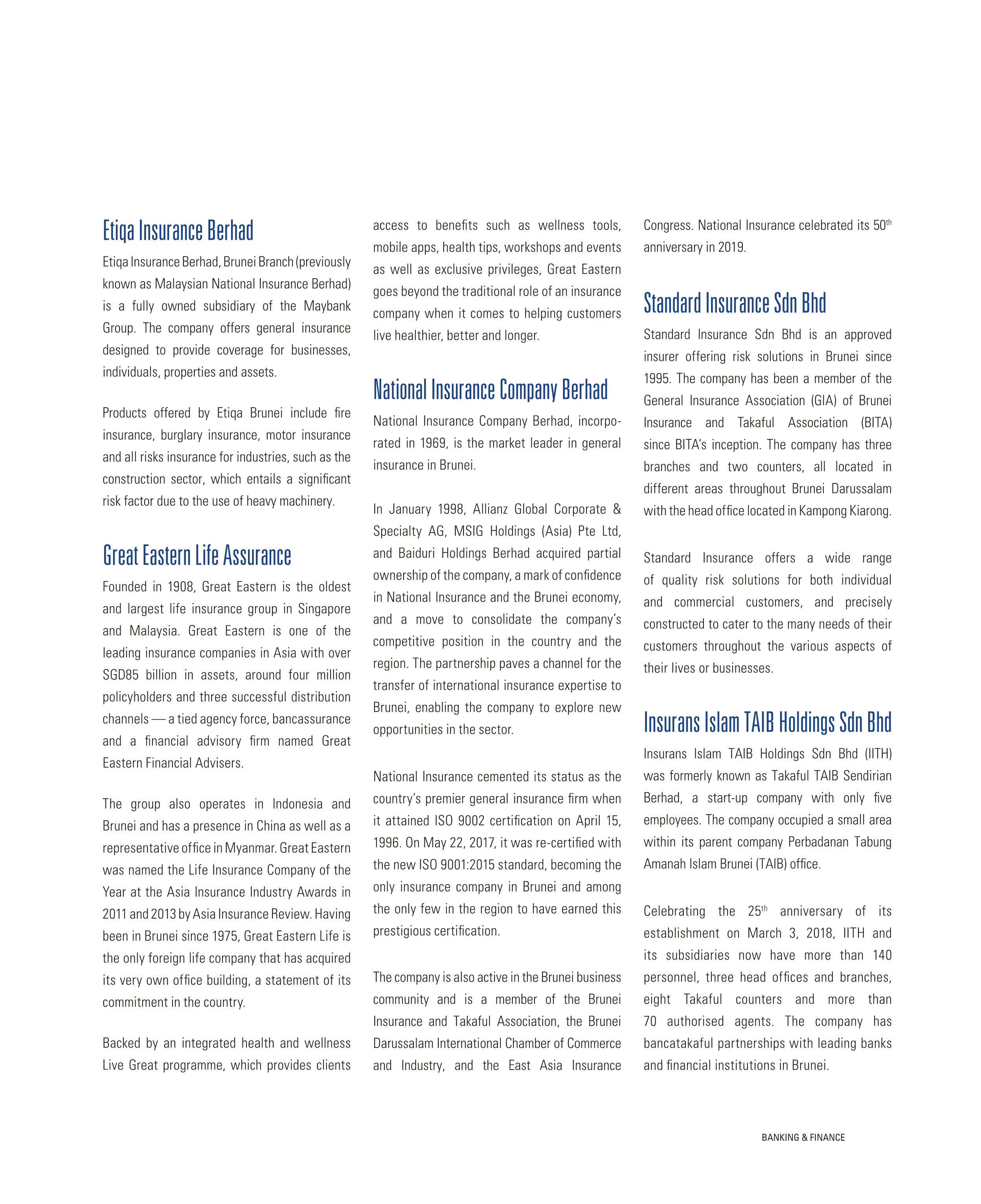 Etiqa Insurance Berhad

Etiqa Insurance Berhad, Brunei Branch (previously known as Malaysian National Insurance Berhad) is a fully owned subsidiary of the Maybank Group. The company offers general insurance designed to provide coverage for businesses, individuals, properties and assets.

Products offered by Etiqa Brunei include fire insurance, burglary insurance, motor insurance and all risks insurance for industries, such as the construction sector, which entails a significant risk factor due to the use of heavy machinery.

Great Eastern Life Assurance

Founded in 1908, Great Eastern is the oldest and largest life insurance group in Singapore and Malaysia. Great Eastern is one of the leading insurance companies in Asia with over SGD85 billion in assets, around four million policyholders and three successful distribution channels — a tied agency force, bancassurance and a financial advisory firm named Great Eastern Financial Advisers.

The group also operates in Indonesia and Brunei and has a presence in China as well as a representative office in Myanmar. Great Eastern was named the Life Insurance Company of the Year at the Asia Insurance Industry Awards in 2011 and 2013 by Asia Insurance Review. Having been in Brunei since 1975, Great Eastern Life is the only foreign life company that has acquired its very own office building, a statement of its commitment in the country.

Backed by an integrated health and wellness Live Great programme, which provides clients access to benefits such as wellness tools, mobile apps, health tips, workshops and events as well as exclusive privileges, Great Eastern goes beyond the traditional role of an insurance company when it comes to helping customers live healthier, better and longer.

National Insurance Company Berhad

National Insurance Company Berhad, incorporated in 1969, is the market leader in general insurance in Brunei.

In January 1998, Allianz Global Corporate & Specialty AG, MSIG Holdings (Asia) Pte Ltd, and Baiduri Holdings Berhad acquired partial ownership of the company, a mark of confidence in National Insurance and the Brunei economy, and a move to consolidate the company's competitive position in the country and the region. The partnership paves a channel for the transfer of international insurance expertise to Brunei, enabling the company to explore new opportunities in the sector.

National Insurance cemented its status as the country's premier general insurance firm when it attained ISO 9002 certification on April 15, 1996. On May 22, 2017, it was re-certified with the new ISO 9001:2015 standard, becoming the only insurance company in Brunei and among the only few in the region to have earned this prestigious certification.

The company is also active in the Brunei business community and is a member of the Brunei Insurance and Takaful Association, the Brunei Darussalam International Chamber of Commerce and Industry, and the East Asia Insurance Congress. National Insurance celebrated its 50$^{th}$ anniversary in 2019.

Standard Insurance Sdn Bhd

Standard Insurance Sdn Bhd is an approved insurer offering risk solutions in Brunei since 1995. The company has been a member of the General Insurance Association (GIA) of Brunei Insurance and Takaful Association (BITA) since BITA's inception. The company has three branches and two counters, all located in different areas throughout Brunei Darussalam with the head office located in Kampong Kiarong.

Standard Insurance offers a wide range of quality risk solutions for both individual and commercial customers, and precisely constructed to cater to the many needs of their customers throughout the various aspects of their lives or businesses.

Insurans Islam TAIB Holdings Sdn Bhd

Insurans Islam TAIB Holdings Sdn Bhd (IITH) was formerly known as Takaful TAIB Sendirian Berhad, a start-up company with only five employees. The company occupied a small area within its parent company Perbadanan Tabung Amanah Islam Brunei (TAIB) office.

Celebrating the 25$^{th}$ anniversary of its establishment on March 3, 2018, IITH and its subsidiaries now have more than 140 personnel, three head offices and branches, eight Takaful counters and more than 70 authorised agents. The company has bancatakaful partnerships with leading banks and financial institutions in Brunei.

BANKING & FINANCE